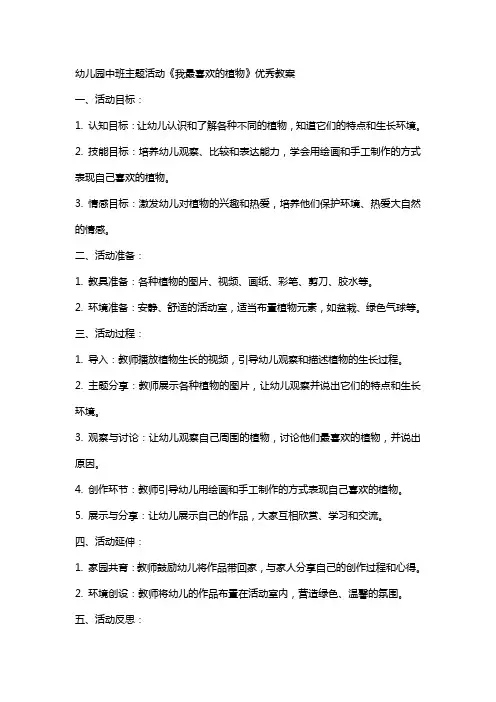 幼儿园中班主题活动《我最喜欢的植物》优秀教案

一、活动目标：

1. 认知目标：让幼儿认识和了解各种不同的植物，知道它们的特点和生长环境。

2. 技能目标：培养幼儿观察、比较和表达能力，学会用绘画和手工制作的方式表现自己喜欢的植物。

3. 情感目标：激发幼儿对植物的兴趣和热爱，培养他们保护环境、热爱大自然的情感。

二、活动准备：

1. 教具准备：各种植物的图片、视频、画纸、彩笔、剪刀、胶水等。

2. 环境准备：安静、舒适的活动室，适当布置植物元素，如盆栽、绿色气球等。

三、活动过程：

1. 导入：教师播放植物生长的视频，引导幼儿观察和描述植物的生长过程。

2. 主题分享：教师展示各种植物的图片，让幼儿观察并说出它们的特点和生长环境。

3. 观察与讨论：让幼儿观察自己周围的植物，讨论他们最喜欢的植物，并说出原因。

4. 创作环节：教师引导幼儿用绘画和手工制作的方式表现自己喜欢的植物。

5. 展示与分享：让幼儿展示自己的作品，大家互相欣赏、学习和交流。

四、活动延伸：

1. 家园共育：教师鼓励幼儿将作品带回家，与家人分享自己的创作过程和心得。

2. 环境创设：教师将幼儿的作品布置在活动室内，营造绿色、温馨的氛围。

五、活动反思：